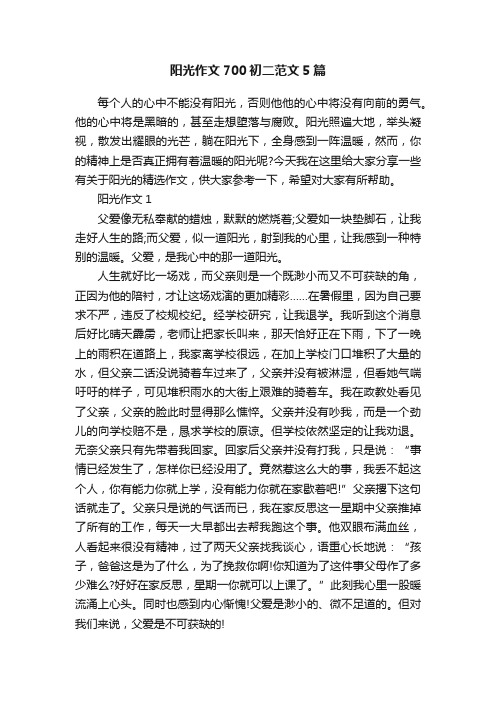 阳光作文700初二范文5篇

每个人的心中不能没有阳光，否则他他的心中将没有向前的勇气。他的心中将是黑暗的，甚至走想堕落与腐败。阳光照遍大地，举头凝视，散发出耀眼的光芒，躺在阳光下，全身感到一阵温暖，然而，你的精神上是否真正拥有着温暖的阳光呢?今天我在这里给大家分享一些有关于阳光的精选作文，供大家参考一下，希望对大家有所帮助。

阳光作文1

父爱像无私奉献的蜡烛，默默的燃烧着;父爱如一块垫脚石，让我走好人生的路;而父爱，似一道阳光，射到我的心里，让我感到一种特别的温暖。父爱，是我心中的那一道阳光。

人生就好比一场戏，而父亲则是一个既渺小而又不可获缺的角，正因为他的陪衬，才让这场戏演的更加精彩……在暑假里，因为自己要求不严，违反了校规校纪。经学校研究，让我退学。我听到这个消息后好比晴天霹雳，老师让把家长叫来，那天恰好正在下雨，下了一晚上的雨积在道路上，我家离学校很远，在加上学校门口堆积了大量的水，但父亲二话没说骑着车过来了，父亲并没有被淋湿，但看她气喘吁吁的样子，可见堆积雨水的大街上艰难的骑着车。我在政教处看见了父亲，父亲的脸此时显得那么憔悴。父亲并没有吵我，而是一个劲儿的向学校赔不是，恳求学校的原谅。但学校依然坚定的让我劝退。无奈父亲只有先带着我回家。回家后父亲并没有打我，只是说：“事情已经发生了，怎样你已经没用了。竟然惹这么大的事，我丢不起这个人，你有能力你就上学，没有能力你就在家歇着吧!”父亲撂下这句话就走了。父亲只是说的气话而已，我在家反思这一星期中父亲推掉了所有的工作，每天一大早都出去帮我跑这个事。他双眼布满血丝，人看起来很没有精神，过了两天父亲找我谈心，语重心长地说：“孩子，爸爸这是为了什么，为了挽救你啊!你知道为了这件事父母作了多少难么?好好在家反思，星期一你就可以上课了。”此刻我心里一股暖流涌上心头。同时也感到内心惭愧!父爱是渺小的、微不足道的。但对我们来说，父爱是不可获缺的!